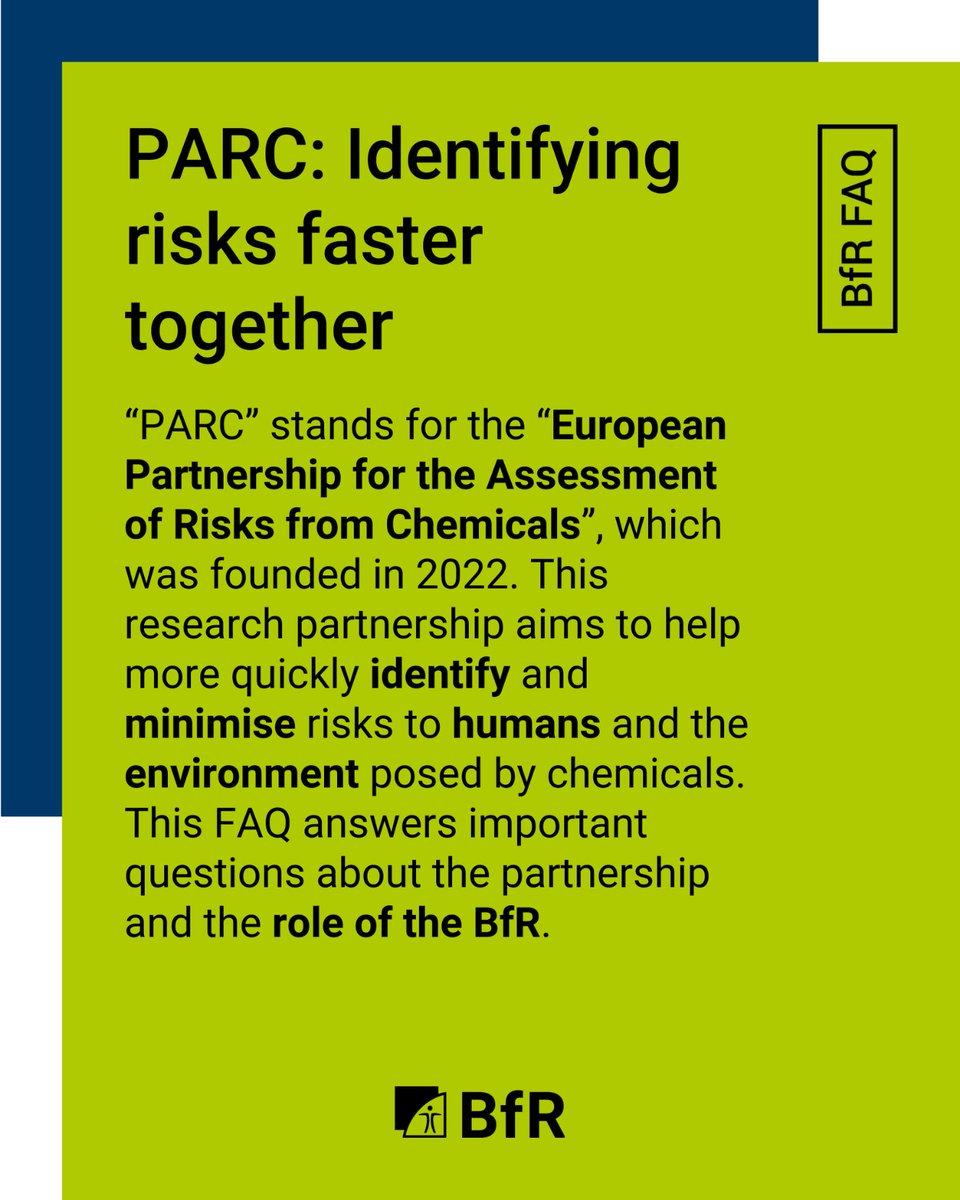 PARC: Identifying risks faster together

BfR FAQ

“PARC” stands for the “European Partnership for the Assessment of Risks from Chemicals”, which was founded in 2022. This research partnership aims to help more quickly identify and minimise risks to humans and the environment posed by chemicals. This FAQ answers important questions about the partnership and the role of the BfR.

BfR